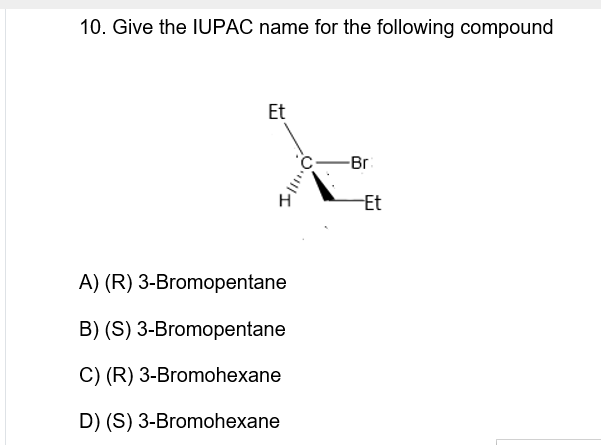 10. Give the IUPAC name for the following compound

Et
C
Br
H
Et

A) (R) 3-Bromopentane

B) (S) 3-Bromopentane

C) (R) 3-Bromohexane

D) (S) 3-Bromohexane